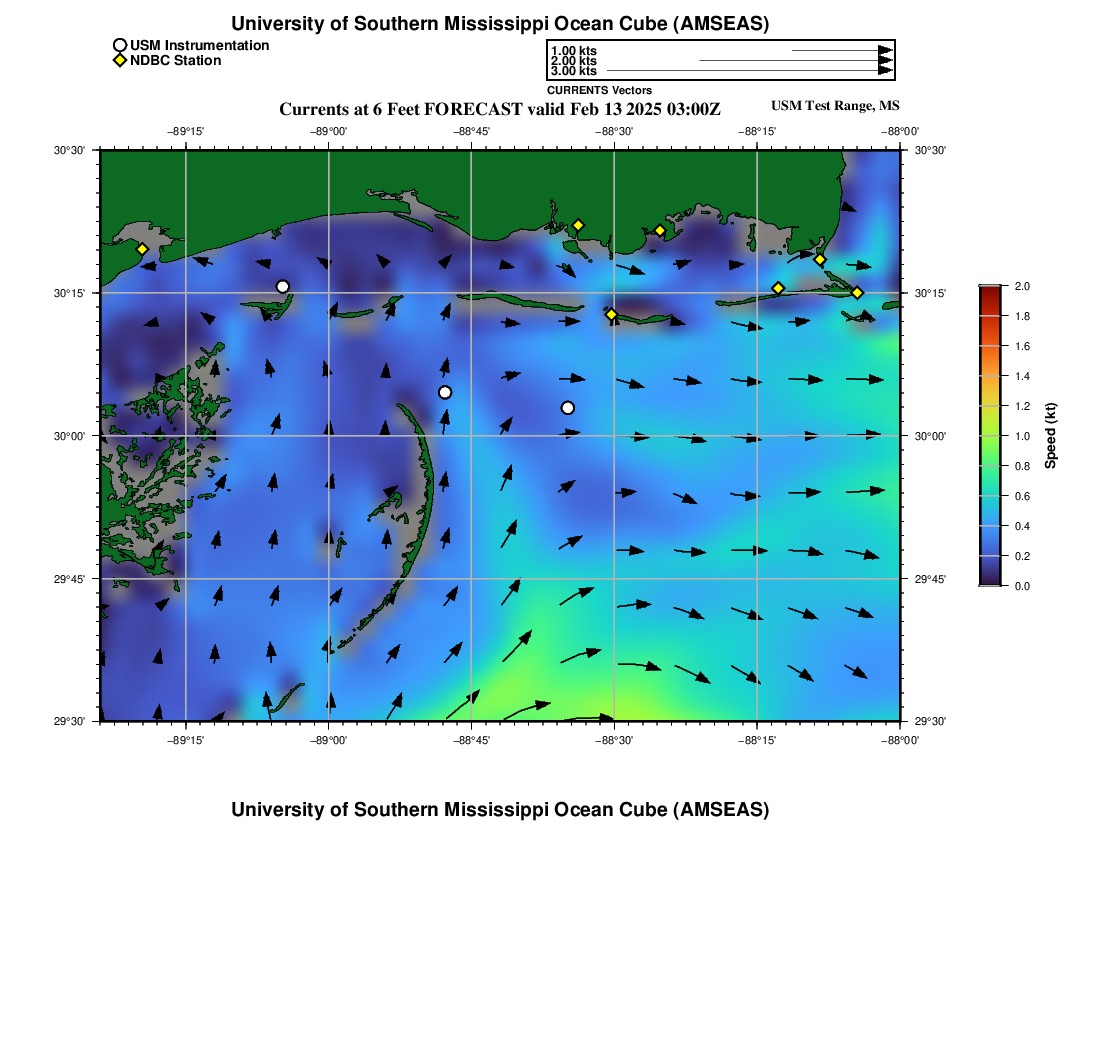 University of Southern Mississippi Ocean Cube (AMSEAS)

USM Instrumentation
NDBC Station

1.00 kts
2.00 kts
3.00 kts
CURRENTS Vectors

Currents at 6 Feet FORECAST valid Feb 13 2025 03:00Z

USM Test Range, MS

−89°15' −89°00' −88°45' −88°30' −88°15' −88°00'

30°30' 30°15' 30°00' 29°45' 29°30'

30°30' 30°15' 30°00' 29°45' 29°30'

−89°15' −89°00' −88°45' −88°30' −88°15' −88°00'

2.0
1.8
1.6
1.4
1.2
1.0
0.8
0.6
0.4
0.2
0.0

Speed (kt)

University of Southern Mississippi Ocean Cube (AMSEAS)